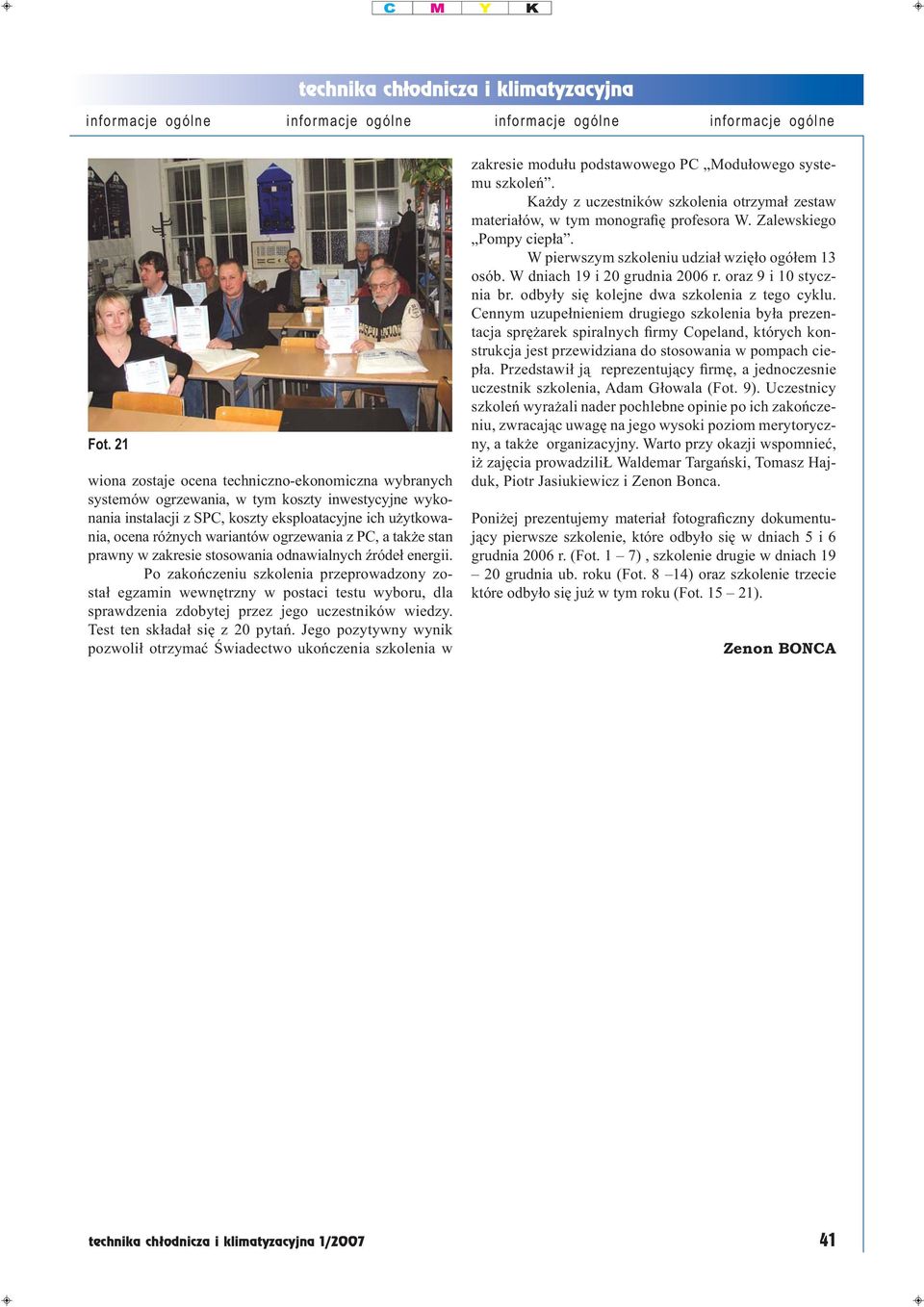 C M Y K

technika chłodnicza i klimatyzacyjna

informacje ogólne informacje ogólne informacje ogólne informacje ogólne

Fot. 21

wiona zostaje ocena techniczno-ekonomiczna wybranych systemów ogrzewania, w tym koszty inwestycyjne wykonania instalacji z SPC, koszty eksploatacyjne ich użytkowania, ocena różnych wariantów ogrzewania z PC, a także stan prawny w zakresie stosowania odnawialnych źródeł energii.

Po zakończeniu szkolenia przeprowadzony został egzamin wewnętrzny w postaci testu wyboru, dla sprawdzenia zdobytej przez jego uczestników wiedzy. Test ten składał się z 20 pytań. Jego pozytywny wynik pozwolił otrzymać Świadectwo ukończenia szkolenia w zakresie modułu podstawowego PC „Modułowego systemu szkoleń”.

Każdy z uczestników szkolenia otrzymał zestaw materiałów, w tym monografię profesora W. Zalewskiego „Pompy ciepła”.

W pierwszym szkoleniu udział wzięło ogółem 13 osób. W dniach 19 i 20 grudnia 2006 r. oraz 9 i 10 stycznia br. odbyły się kolejne dwa szkolenia z tego cyklu. Cennym uzupełnieniem drugiego szkolenia była prezentacja sprężarek spiralnych firmy Copeland, których konstrukcja jest przewidziana do stosowania w pompach ciepła. Przedstawił ją reprezentujący firmę, a jednoczesnie uczestnik szkolenia, Adam Głowala (Fot. 9). Uczestnicy szkoleń wyrażali nader pochlebne opinie po ich zakończeniu, zwracając uwagę na jego wysoki poziom merytoryczny, a także organizacyjny. Warto przy okazji wspomnieć, iż zajęcia prowadziliŁ Waldemar Targański, Tomasz Hajduk, Piotr Jasiukiewicz i Zenon Bonca.

Poniżej prezentujemy materiał fotograficzny dokumentujący pierwsze szkolenie, które odbyło się w dniach 5 i 6 grudnia 2006 r. (Fot. 1 – 7) , szkolenie drugie w dniach 19 – 20 grudnia ub. roku (Fot. 8 –14) oraz szkolenie trzecie które odbyło się już w tym roku (Fot. 15 – 21).

Zenon BONCA

technika chłodnicza i klimatyzacyjna 1/2007

41